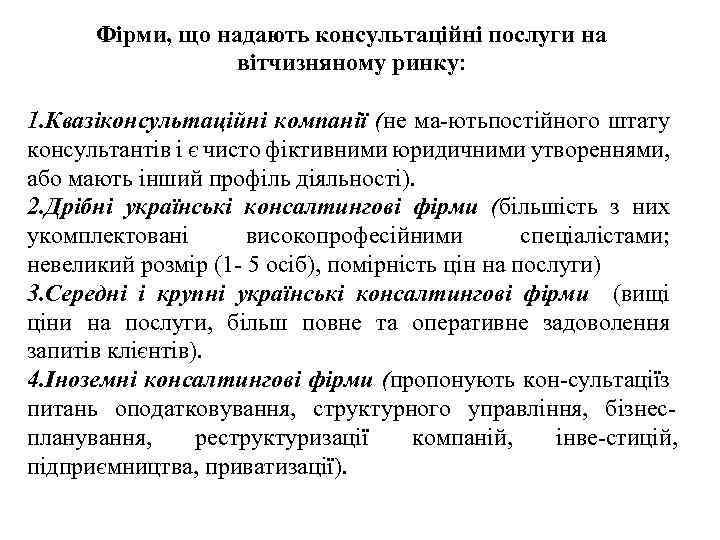 Фірми, що надають консультаційні послуги на вітчизняному ринку:

1.Квазіконсультаційні компанії (не ма-ютьпостійного штату консультантів і є чисто фіктивними юридичними утвореннями, або мають інший профіль діяльності).
2.Дрібні українські консалтингові фірми (більшість з них укомплектовані високопрофесійними спеціалістами; невеликий розмір (1- 5 осіб), помірність цін на послуги)
3.Середні і крупні українські консалтингові фірми (вищі ціни на послуги, більш повне та оперативне задоволення запитів клієнтів).
4.Іноземні консалтингові фірми (пропонують кон-сультаціїз питань оподатковування, структурного управління, бізнес-планування, реструктуризації компаній, інве-стицій, підприємництва, приватизації).